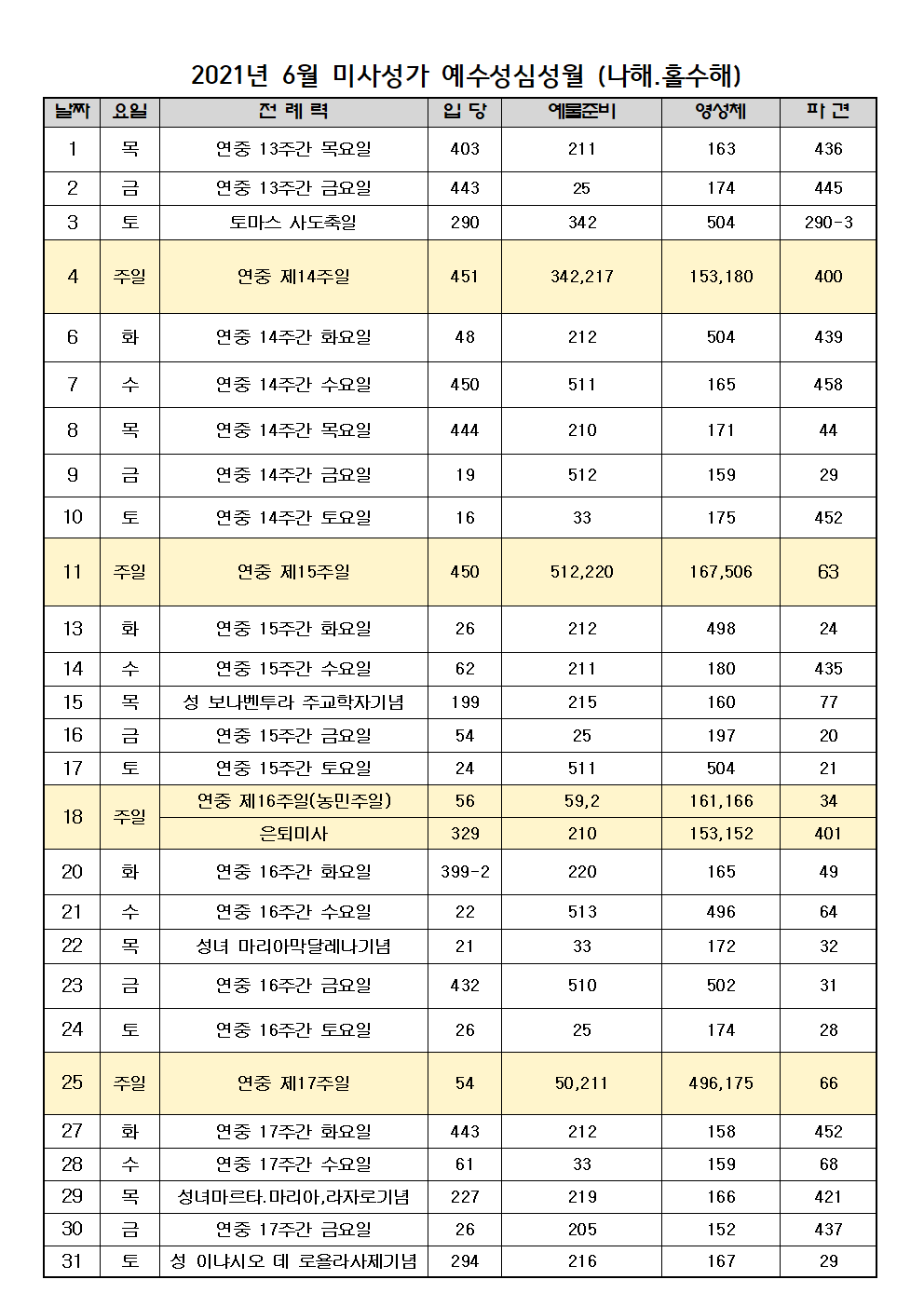 2021년 6월 미사성가 예수성심성월 (나해.홀수해)

| 날짜 | 요일 | 전 례 력 | 입 당 | 예물준비 | 영성체 | 파 견 |
|---|---|---|---|---|---|---|
| 1 | 목 | 연중 13주간 목요일 | 403 | 211 | 163 | 436 |
| 2 | 금 | 연중 13주간 금요일 | 443 | 25 | 174 | 445 |
| 3 | 토 | 토마스 사도축일 | 290 | 342 | 504 | 290-3 |
| 4 | 주일 | 연중 제14주일 | 451 | 342,217 | 153,180 | 400 |
| 6 | 화 | 연중 14주간 화요일 | 48 | 212 | 504 | 439 |
| 7 | 수 | 연중 14주간 수요일 | 450 | 511 | 165 | 458 |
| 8 | 목 | 연중 14주간 목요일 | 444 | 210 | 171 | 44 |
| 9 | 금 | 연중 14주간 금요일 | 19 | 512 | 159 | 29 |
| 10 | 토 | 연중 14주간 토요일 | 16 | 33 | 175 | 452 |
| 11 | 주일 | 연중 제15주일 | 450 | 512,220 | 167,506 | 63 |
| 13 | 화 | 연중 15주간 화요일 | 26 | 212 | 498 | 24 |
| 14 | 수 | 연중 15주간 수요일 | 62 | 211 | 180 | 435 |
| 15 | 목 | 성 보나벤투라 주교학자기념 | 199 | 215 | 160 | 77 |
| 16 | 금 | 연중 15주간 금요일 | 54 | 25 | 197 | 20 |
| 17 | 토 | 연중 15주간 토요일 | 24 | 511 | 504 | 21 |
| 18 | 주일 | 연중 제16주일(농민주일) | 56 | 59,2 | 161,166 | 34 |
|  |  | 은퇴미사 | 329 | 210 | 153,152 | 401 |
| 20 | 화 | 연중 16주간 화요일 | 399-2 | 220 | 165 | 49 |
| 21 | 수 | 연중 16주간 수요일 | 22 | 513 | 496 | 64 |
| 22 | 목 | 성녀 마리아막달레나기념 | 21 | 33 | 172 | 32 |
| 23 | 금 | 연중 16주간 금요일 | 432 | 510 | 502 | 31 |
| 24 | 토 | 연중 16주간 토요일 | 26 | 25 | 174 | 28 |
| 25 | 주일 | 연중 제17주일 | 54 | 50,211 | 496,175 | 66 |
| 27 | 화 | 연중 17주간 화요일 | 443 | 212 | 158 | 452 |
| 28 | 수 | 연중 17주간 수요일 | 61 | 33 | 159 | 68 |
| 29 | 목 | 성녀마르타.마리아,라자로기념 | 227 | 219 | 166 | 421 |
| 30 | 금 | 연중 17주간 금요일 | 26 | 205 | 152 | 437 |
| 31 | 토 | 성 이냐시오 데 로욜라사제기념 | 294 | 216 | 167 | 29 |